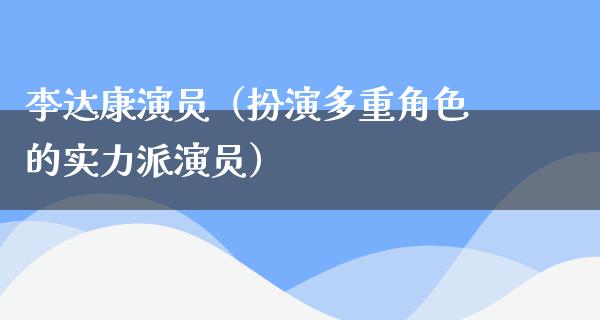 李达康演员（扮演多重角色的实力派演员）